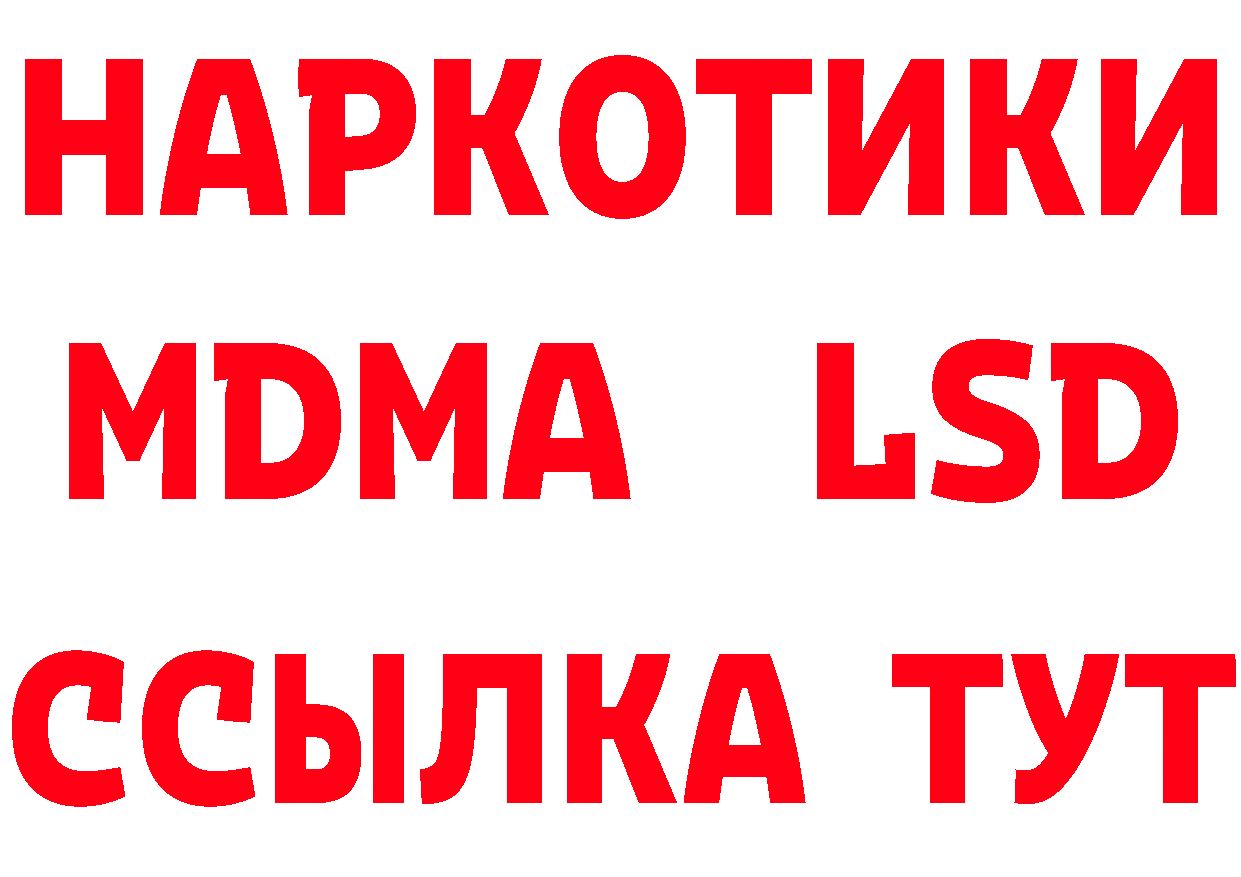 НАРКОТИКИ
MDMA LSD
ССЫЛКА ТУТ